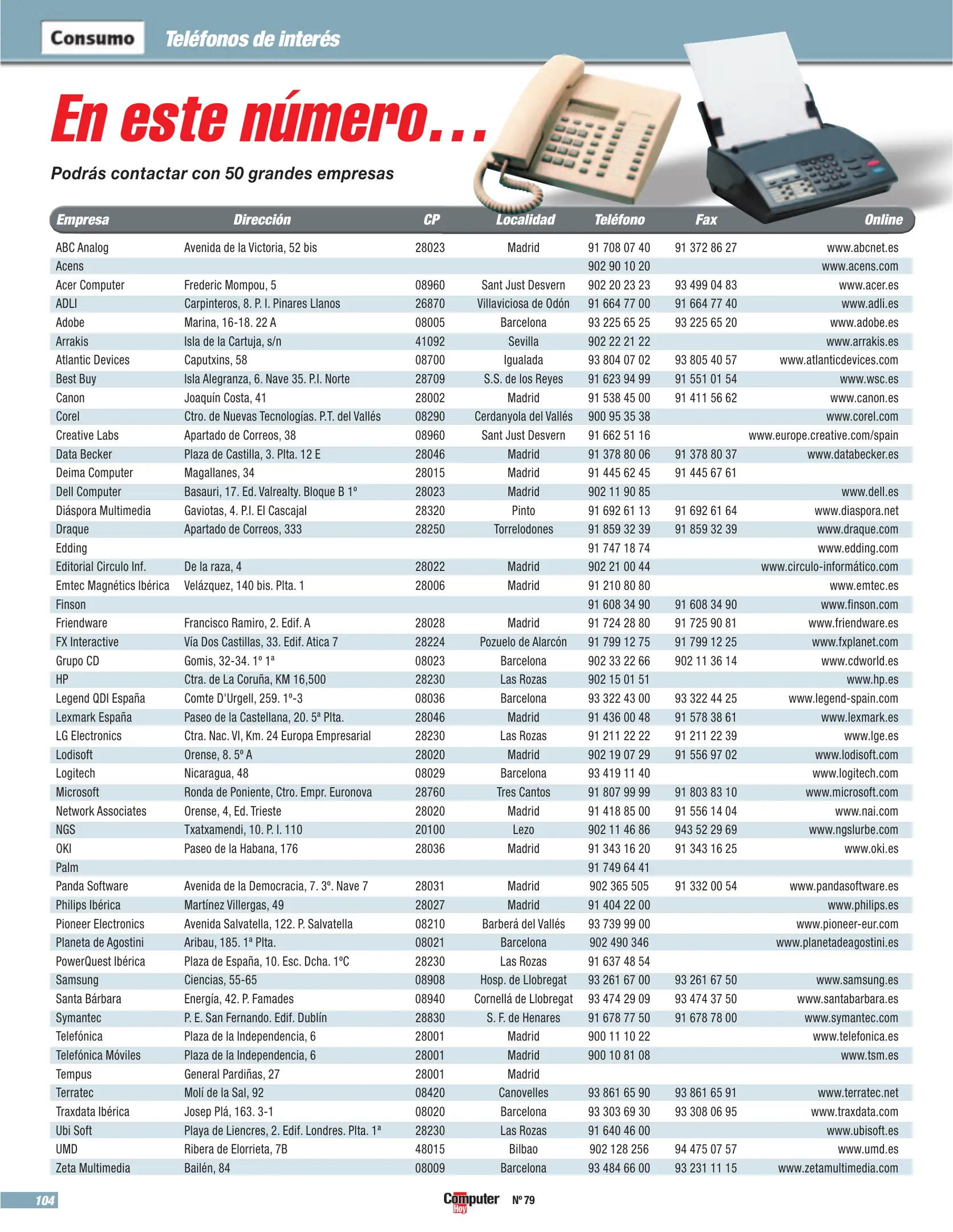 Consumo Teléfonos de interés

En este número...

Podrás contactar con 50 grandes empresas

| Empresa | Dirección | CP | Localidad | Teléfono | Fax | Online |
|---|---|---|---|---|---|---|
| ABC Analog | Avenida de la Victoria, 52 bis | 28023 | Madrid | 91 708 07 40 | 91 372 86 27 | www.abcnet.es |
| Acens | | | | 902 90 10 20 | | www.acens.com |
| Acer Computer | Frederic Mompou, 5 | 08960 | Sant Just Desvern | 902 20 23 23 | 93 499 04 83 | www.acer.es |
| ADLI | Carpinteros, 8. P. I. Pinares Llanos | 26870 | Villaviciosa de Odón | 91 664 77 00 | 91 664 77 40 | www.adli.es |
| Adobe | Marina, 16-18. 22 A | 08005 | Barcelona | 93 225 65 25 | 93 225 65 20 | www.adobe.es |
| Arrakis | Isla de la Cartuja, s/n | 41092 | Sevilla | 902 22 21 22 | | www.arrakis.es |
| Atlantic Devices | Caputxins, 58 | 08700 | Igualada | 93 804 07 02 | 93 805 40 57 | www.atlanticdevices.com |
| Best Buy | Isla Alegranza, 6. Nave 35. P.I. Norte | 28709 | S.S. de los Reyes | 91 623 94 99 | 91 551 01 54 | www.wsc.es |
| Canon | Joaquín Costa, 41 | 28002 | Madrid | 91 538 45 00 | 91 411 56 62 | www.canon.es |
| Corel | Ctro. de Nuevas Tecnologías. P.T. del Vallés | 08290 | Cerdanyola del Vallés | 900 95 35 38 | | www.corel.com |
| Creative Labs | Apartado de Correos, 38 | 08960 | Sant Just Desvern | 91 662 51 16 | | www.europe.creative.com/spain |
| Data Becker | Plaza de Castilla, 3. Plta. 12 E | 28046 | Madrid | 91 378 80 06 | 91 378 80 37 | www.databecker.es |
| Deima Computer | Magallanes, 34 | 28015 | Madrid | 91 445 62 45 | 91 445 67 61 | |
| Dell Computer | Basauri, 17. Ed. Valrealty. Bloque B 1º | 28023 | Madrid | 902 11 90 85 | | www.dell.es |
| Diáspora Multimedia | Gaviotas, 4. P.I. El Cascajal | 28320 | Pinto | 91 692 61 13 | 91 692 61 64 | www.diaspora.net |
| Draque | Apartado de Correos, 333 | 28250 | Torrelodones | 91 859 32 39 | 91 859 32 39 | www.draque.com |
| Edding | | | | 91 747 18 74 | | www.edding.com |
| Editorial Circulo Inf. | De la raza, 4 | 28022 | Madrid | 902 21 00 44 | | www.circulo-informático.com |
| Emtec Magnétics Ibérica | Velázquez, 140 bis. Plta. 1 | 28006 | Madrid | 91 210 80 80 | | www.emtec.es |
| Finson | | | | 91 608 34 90 | 91 608 34 90 | www.finson.com |
| Friendware | Francisco Ramiro, 2. Edif. A | 28028 | Madrid | 91 724 28 80 | 91 725 90 81 | www.friendware.es |
| FX Interactive | Vía Dos Castillas, 33. Edif. Atica 7 | 28224 | Pozuelo de Alarcón | 91 799 12 75 | 91 799 12 25 | www.fxplanet.com |
| Grupo CD | Gomis, 32-34. 1º 1ª | 08023 | Barcelona | 902 33 22 66 | 902 11 36 14 | www.cdworld.es |
| HP | Ctra. de La Coruña, KM 16,500 | 28230 | Las Rozas | 902 15 01 51 | | www.hp.es |
| Legend QDI España | Comte D'Urgell, 259. 1º-3 | 08036 | Barcelona | 93 322 43 00 | 93 322 44 25 | www.legend-spain.com |
| Lexmark España | Paseo de la Castellana, 20. 5ª Plta. | 28046 | Madrid | 91 436 00 48 | 91 578 38 61 | www.lexmark.es |
| LG Electronics | Ctra. Nac. VI, Km. 24 Europa Empresarial | 28230 | Las Rozas | 91 211 22 22 | 91 211 22 39 | www.lge.es |
| Lodisoft | Orense, 8. 5º A | 28020 | Madrid | 902 19 07 29 | 91 556 97 02 | www.lodisoft.com |
| Logitech | Nicaragua, 48 | 08029 | Barcelona | 93 419 11 40 | | www.logitech.com |
| Microsoft | Ronda de Poniente, Ctro. Empr. Euronova | 28760 | Tres Cantos | 91 807 99 99 | 91 803 83 10 | www.microsoft.com |
| Network Associates | Orense, 4, Ed. Trieste | 28020 | Madrid | 91 418 85 00 | 91 556 14 04 | www.nai.com |
| NGS | Txatxamendi, 10. P. I. 110 | 20100 | Lezo | 902 11 46 86 | 943 52 29 69 | www.ngslurbe.com |
| OKI | Paseo de la Habana, 176 | 28036 | Madrid | 91 343 16 20 | 91 343 16 25 | www.oki.es |
| Palm | | | | 91 749 64 41 | | |
| Panda Software | Avenida de la Democracia, 7. 3º. Nave 7 | 28031 | Madrid | 902 365 505 | 91 332 00 54 | www.pandasoftware.es |
| Philips Ibérica | Martínez Villergas, 49 | 28027 | Madrid | 91 404 22 00 | | www.philips.es |
| Pioneer Electronics | Avenida Salvatella, 122. P. Salvatella | 08210 | Barberá del Vallés | 93 739 99 00 | | www.pioneer-eur.com |
| Planeta de Agostini | Aribau, 185. 1ª Plta. | 08021 | Barcelona | 902 490 346 | | www.planetadeagostini.es |
| PowerQuest Ibérica | Plaza de España, 10. Esc. Dcha. 1ºC | 28230 | Las Rozas | 91 637 48 54 | | |
| Samsung | Ciencias, 55-65 | 08908 | Hosp. de Llobregat | 93 261 67 00 | 93 261 67 50 | www.samsung.es |
| Santa Bárbara | Energía, 42. P. Famades | 08940 | Cornellá de Llobregat | 93 474 29 09 | 93 474 37 50 | www.santabarbara.es |
| Symantec | P. E. San Fernando. Edif. Dublín | 28830 | S. F. de Henares | 91 678 77 50 | 91 678 78 00 | www.symantec.com |
| Telefónica | Plaza de la Independencia, 6 | 28001 | Madrid | 900 11 10 22 | | www.telefonica.es |
| Telefónica Móviles | Plaza de la Independencia, 6 | 28001 | Madrid | 900 10 81 08 | | www.tsm.es |
| Tempus | General Pardiñas, 27 | 28001 | Madrid | | | |
| Terratec | Molí de la Sal, 92 | 08420 | Canovelles | 93 861 65 90 | 93 861 65 91 | www.terratec.net |
| Traxdata Ibérica | Josep Plá, 163. 3-1 | 08020 | Barcelona | 93 303 69 30 | 93 308 06 95 | www.traxdata.com |
| Ubi Soft | Playa de Liencres, 2. Edif. Londres. Plta. 1ª | 28230 | Las Rozas | 91 640 46 00 | | www.ubisoft.es |
| UMD | Ribera de Elorrieta, 7B | 48015 | Bilbao | 902 128 256 | 94 475 07 57 | www.umd.es |
| Zeta Multimedia | Bailén, 84 | 08009 | Barcelona | 93 484 66 00 | 93 231 11 15 | www.zetamultimedia.com |

104 Computer Hoy Nº 79